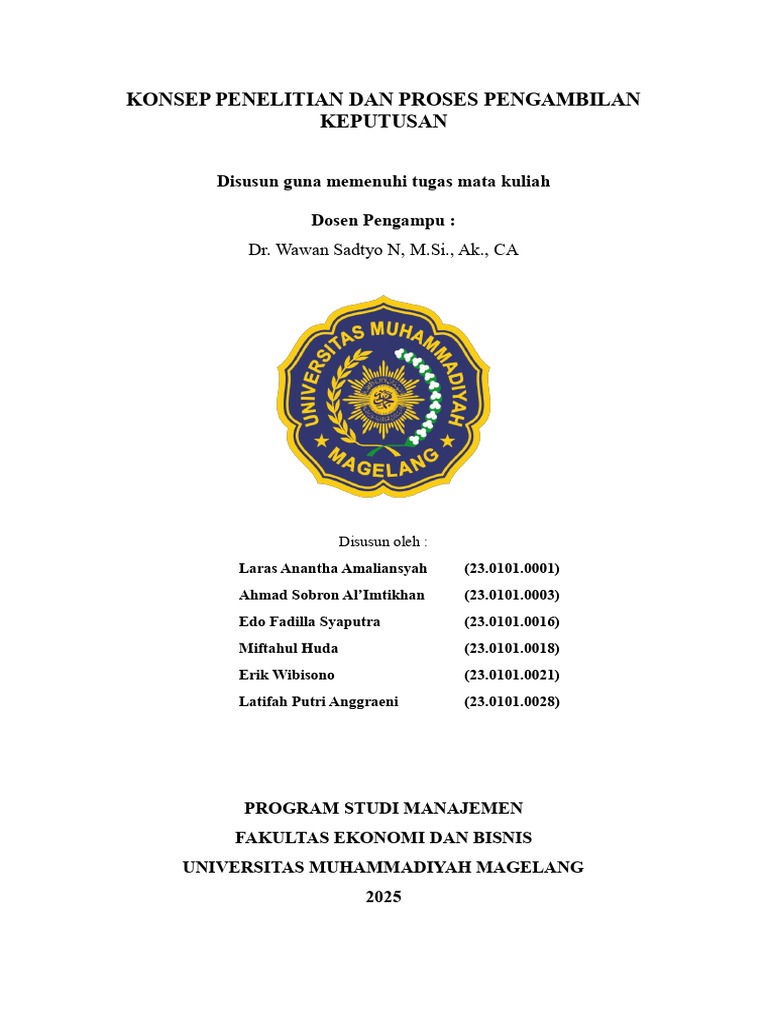 KONSEP PENELITIAN DAN PROSES PENGAMBILAN KEPUTUSAN

Disusun guna memenuhi tugas mata kuliah

Dosen Pengampu :

Dr. Wawan Sadtyo N, M.Si., Ak., CA

UNIVERSITAS MUHAMMADIYAH
MAGELANG

Disusun oleh :

Laras Anantha Amaliansyah (23.0101.0001)
Ahmad Sobron Al'Imtikhan (23.0101.0003)
Edo Fadilla Syaputra (23.0101.0016)
Miftahul Huda (23.0101.0018)
Erik Wibisono (23.0101.0021)
Latifah Putri Anggraeni (23.0101.0028)

PROGRAM STUDI MANAJEMEN
FAKULTAS EKONOMI DAN BISNIS
UNIVERSITAS MUHAMMADIYAH MAGELANG
2025